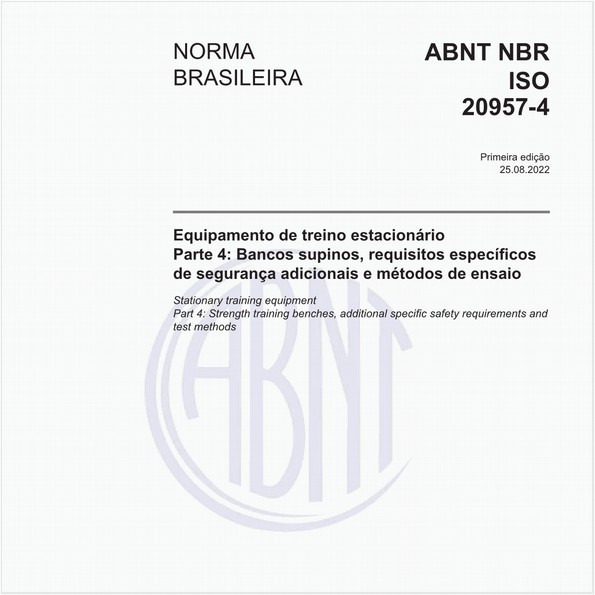 NORMA BRASILEIRA

ABNT NBR ISO 20957-4

Primeira edição
25.08.2022

Equipamento de treino estacionário
Parte 4: Bancos supinos, requisitos específicos de segurança adicionais e métodos de ensaio

Stationary training equipment
Part 4: Strength training benches, additional specific safety requirements and test methods

ABNT